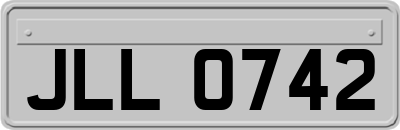 JLL 0742